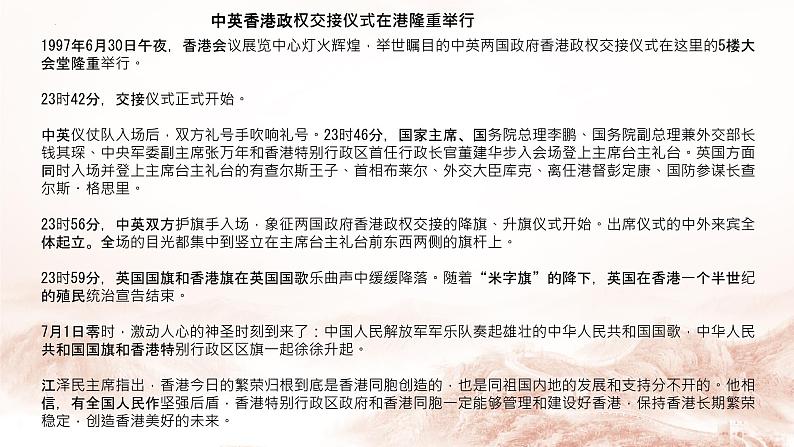 中英香港政权交接仪式在港隆重举行

1997年6月30日午夜，香港会议展览中心灯火辉煌，举世瞩目的中英两国政府香港政权交接仪式在这里的5楼大会堂隆重举行。

23时42分，交接仪式正式开始。

中英仪仗队入场后，双方礼号手吹响礼号。23时46分，国家主席、国务院总理李鹏、国务院副总理兼外交部长钱其琛、中央军委副主席张万年和香港特别行政区首任行政长官董建华步入会场登上主席台主礼台。英国方面同时入场并登上主席台主礼台的有查尔斯王子、首相布莱尔、外交大臣库克、离任港督彭定康、国防参谋长查尔斯·格思里。

23时56分，中英双方护旗手入场，象征两国政府香港政权交接的降旗、升旗仪式开始。出席仪式的中外来宾全体起立。全场的目光都集中到竖立在主席台主礼台前东西两侧的旗杆上。

23时59分，英国国旗和香港旗在英国国歌乐曲声中缓缓降落。随着“米字旗”的降下，英国在香港一个半世纪的殖民统治宣告结束。

7月1日零时，激动人心的神圣时刻到来了：中国人民解放军军乐队奏起雄壮的中华人民共和国国歌，中华人民共和国国旗和香港特别行政区区旗一起徐徐升起。

江泽民主席指出，香港今日的繁荣归根到底是香港同胞创造的，也是同祖国内地的发展和支持分不开的。他相信，有全国人民作坚强后盾，香港特别行政区政府和香港同胞一定能够管理和建设好香港，保持香港长期繁荣稳定，创造香港美好的未来。